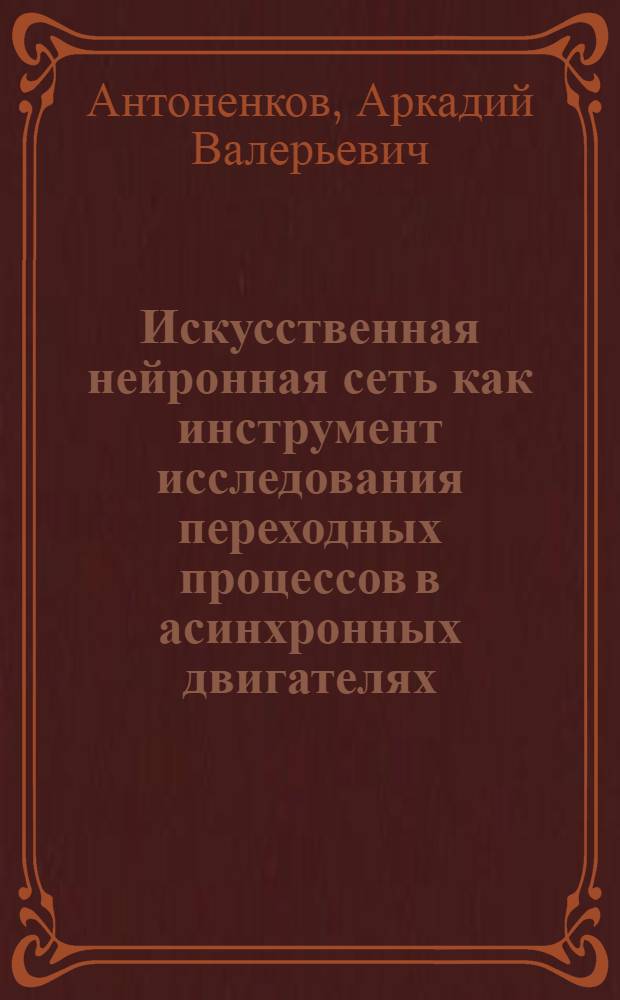 Антоненков, Аркадий Валерьевич

Искусственная нейронная сеть как инструмент исследования переходных процессов в асинхронных двигателях